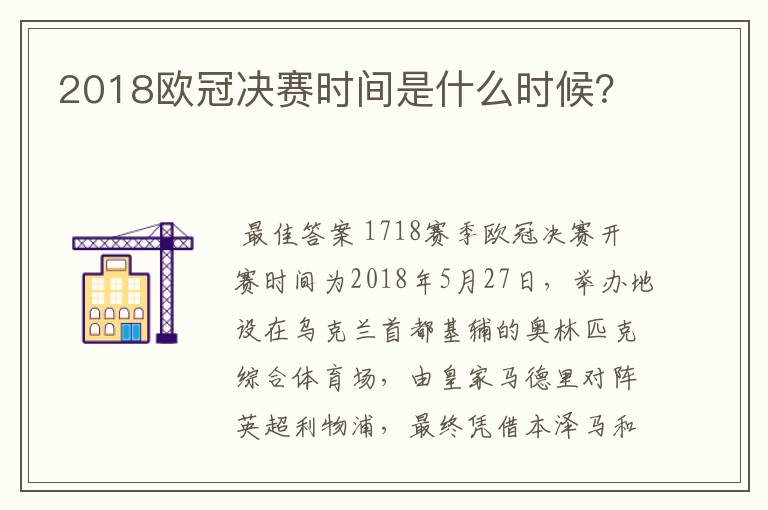 2018欧冠决赛时间是什么时候?

最佳答案 1718赛季欧冠决赛开赛时间为2018年5月27日，举办地设在乌克兰首都基辅的奥林匹克综合体育场，由皇家马德里对阵英超利物浦，最终凭借本泽马和